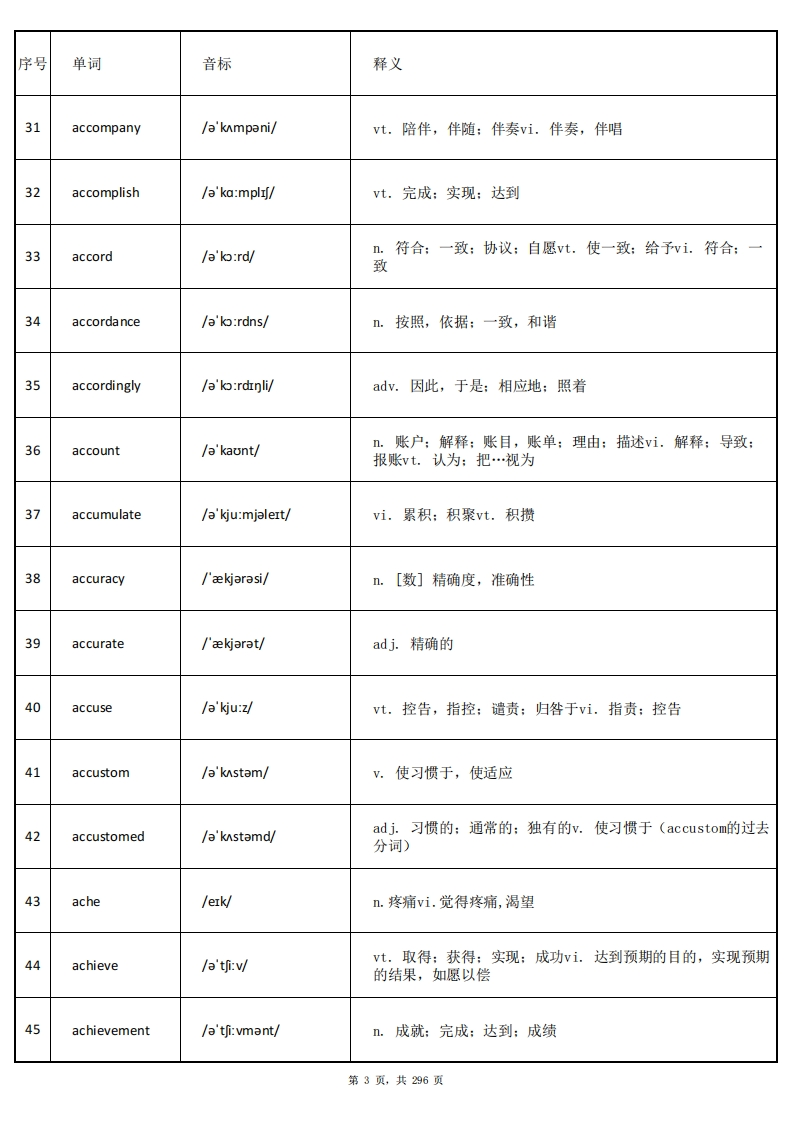 | 序号 | 单词 | 音标 | 释义 |
|---|---|---|---|
| 31 | accompany | /əˈkʌmpəni/ | vt. 陪伴，伴随；伴奏vi. 伴奏，伴唱 |
| 32 | accomplish | /əˈkɑːmplɪʃ/ | vt. 完成；实现；达到 |
| 33 | accord | /əˈkɔːrd/ | n. 符合；一致；协议；自愿vt. 使一致；给予vi. 符合；一致 |
| 34 | accordance | /əˈkɔːrdns/ | n. 按照，依据；一致，和谐 |
| 35 | accordingly | /əˈkɔːrdɪŋli/ | adv. 因此，于是；相应地；照着 |
| 36 | account | /əˈkaʊnt/ | n. 账户；解释；账目，账单；理由；描述vi. 解释；导致；报账vt. 认为；把…视为 |
| 37 | accumulate | /əˈkjuːmjəleɪt/ | vi. 累积；积聚vt. 积攒 |
| 38 | accuracy | /ˈækjərəsi/ | n. [数] 精确度，准确性 |
| 39 | accurate | /ˈækjərət/ | adj. 精确的 |
| 40 | accuse | /əˈkjuːz/ | vt. 控告，指控；谴责；归咎于vi. 指责；控告 |
| 41 | accustom | /əˈkʌstəm/ | v. 使习惯于，使适应 |
| 42 | accustomed | /əˈkʌstəmd/ | adj. 习惯的；通常的；独有的v. 使习惯于（accustom的过去分词） |
| 43 | ache | /eɪk/ | n.疼痛vi.觉得疼痛,渴望 |
| 44 | achieve | /əˈtʃiːv/ | vt. 取得；获得；实现；成功vi. 达到预期的目的，实现预期的结果，如愿以偿 |
| 45 | achievement | /əˈtʃiːvmənt/ | n. 成就；完成；达到；成绩 |

第 3 页，共 296 页